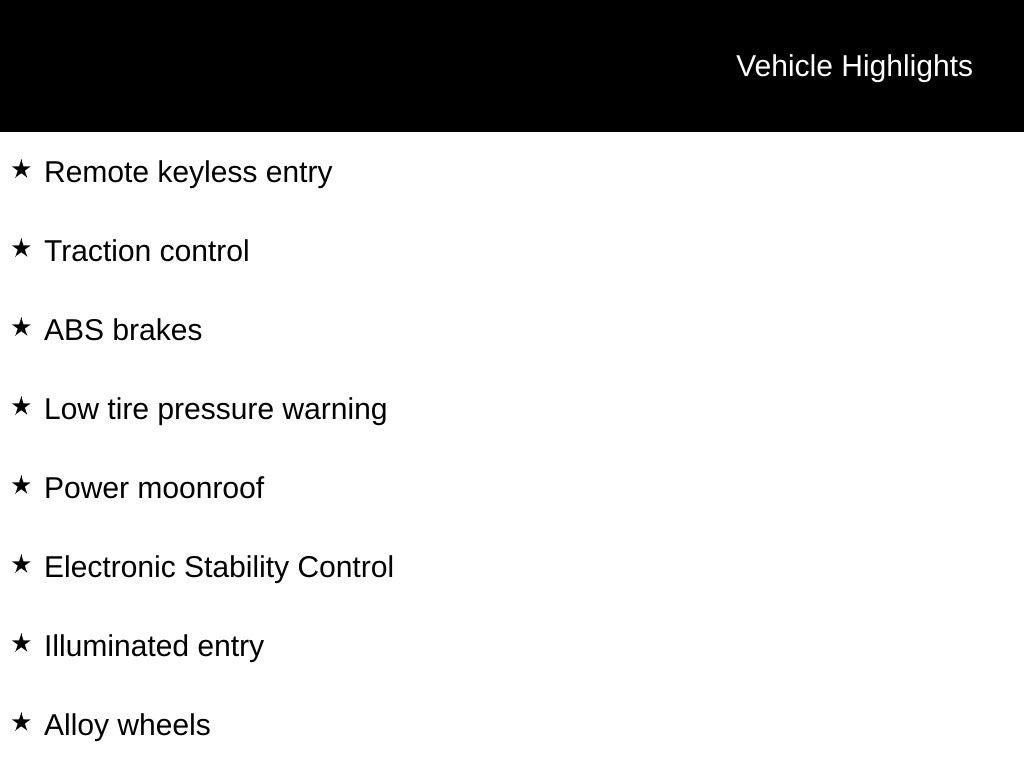 Vehicle Highlights

★ Remote keyless entry

★ Traction control

★ ABS brakes

★ Low tire pressure warning

★ Power moonroof

★ Electronic Stability Control

★ Illuminated entry

★ Alloy wheels